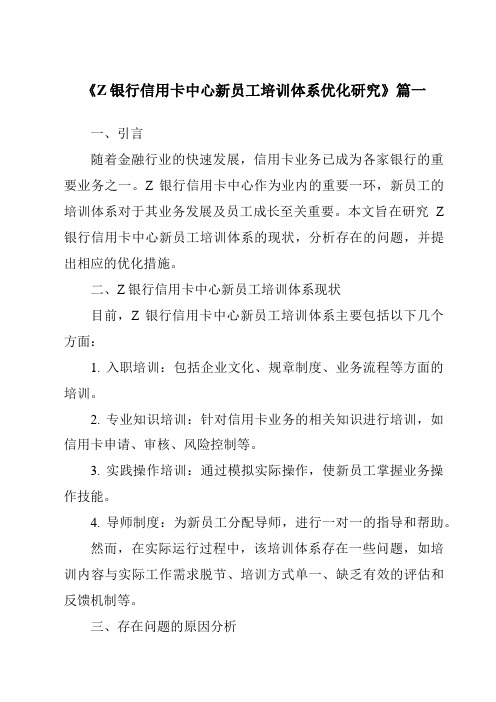 《Z 银行信用卡中心新员工培训体系优化研究》篇一

一、引言

随着金融行业的快速发展，信用卡业务已成为各家银行的重要业务之一。Z 银行信用卡中心作为业内的重要一环，新员工的培训体系对于其业务发展及员工成长至关重要。本文旨在研究 Z 银行信用卡中心新员工培训体系的现状，分析存在的问题，并提出相应的优化措施。

二、Z 银行信用卡中心新员工培训体系现状

目前，Z 银行信用卡中心新员工培训体系主要包括以下几个方面：

1. 入职培训：包括企业文化、规章制度、业务流程等方面的培训。

2. 专业知识培训：针对信用卡业务的相关知识进行培训，如信用卡申请、审核、风险控制等。

3. 实践操作培训：通过模拟实际操作，使新员工掌握业务操作技能。

4. 导师制度：为新员工分配导师，进行一对一的指导和帮助。

然而，在实际运行过程中，该培训体系存在一些问题，如培训内容与实际工作需求脱节、培训方式单一、缺乏有效的评估和反馈机制等。

三、存在问题的原因分析